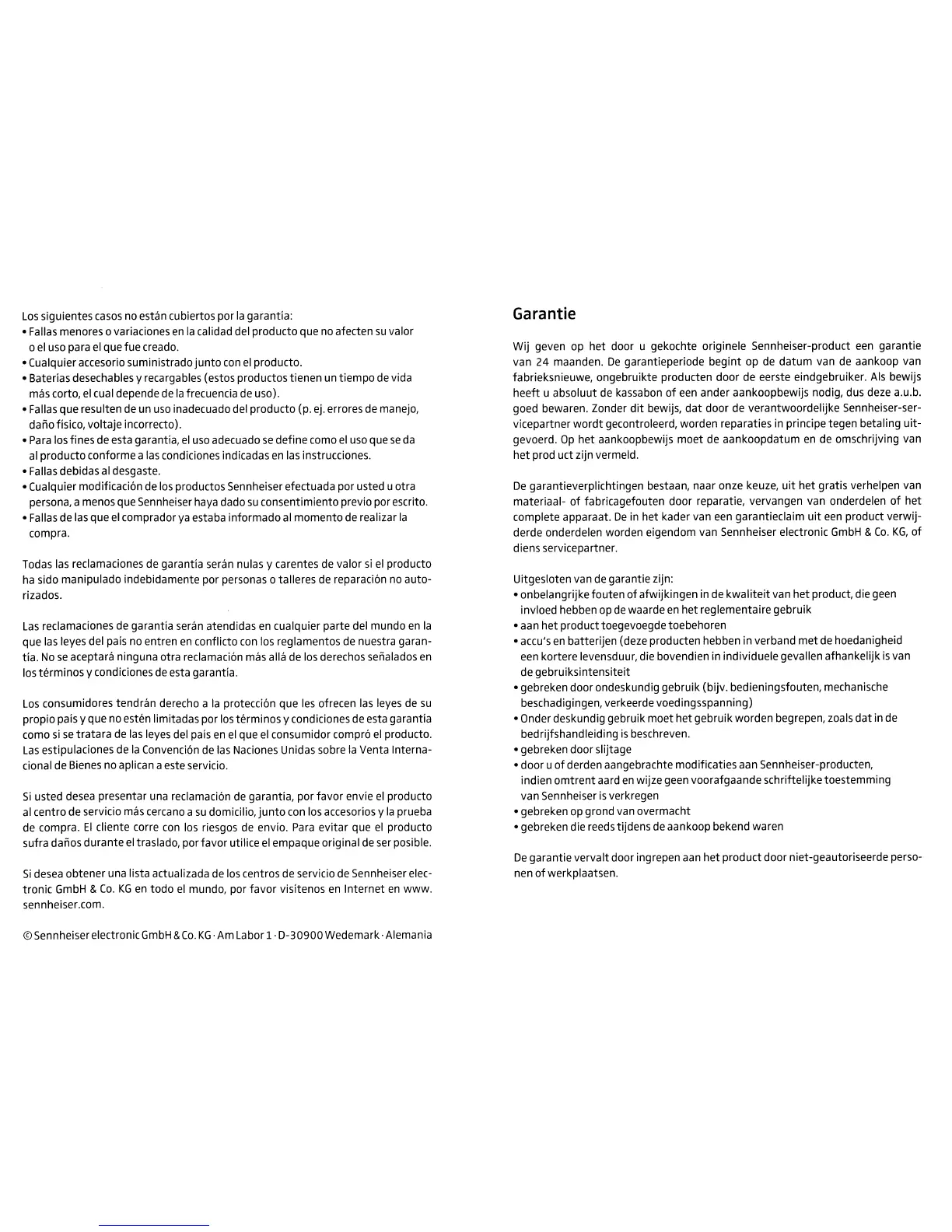 Los siguientes casos no están cubiertos por la garantía:
• Fallas menores o variaciones en la calidad del producto que no afecten su valor o el uso para el que fue creado.
• Cualquier accesorio suministrado junto con el producto.
• Baterías desechables y recargables (estos productos tienen un tiempo de vida más corto, el cual depende de la frecuencia de uso).
• Fallas que resulten de un uso inadecuado del producto (p. ej. errores de manejo, daño físico, voltaje incorrecto).
• Para los fines de esta garantía, el uso adecuado se define como el uso que se da al producto conforme a las condiciones indicadas en las instrucciones.
• Fallas debidas al desgaste.
• Cualquier modificación de los productos Sennheiser efectuada por usted u otra persona, a menos que Sennheiser haya dado su consentimiento previo por escrito.
• Fallas de las que el comprador ya estaba informado al momento de realizar la compra.

Todas las reclamaciones de garantía serán nulas y carentes de valor si el producto ha sido manipulado indebidamente por personas o talleres de reparación no autorizados.

Las reclamaciones de garantía serán atendidas en cualquier parte del mundo en la que las leyes del país no entren en conflicto con los reglamentos de nuestra garantía. No se aceptará ninguna otra reclamación más allá de los derechos señalados en los términos y condiciones de esta garantía.

Los consumidores tendrán derecho a la protección que les ofrecen las leyes de su propio país y que no estén limitadas por los términos y condiciones de esta garantía como si se tratara de las leyes del país en el que el consumidor compró el producto. Las estipulaciones de la Convención de las Naciones Unidas sobre la Venta Internacional de Bienes no aplican a este servicio.

Si usted desea presentar una reclamación de garantía, por favor envíe el producto al centro de servicio más cercano a su domicilio, junto con los accesorios y la prueba de compra. El cliente corre con los riesgos de envío. Para evitar que el producto sufra daños durante el traslado, por favor utilice el empaque original de ser posible.

Si desea obtener una lista actualizada de los centros de servicio de Sennheiser electronic GmbH & Co. KG en todo el mundo, por favor visítenos en Internet en www.sennheiser.com.

© Sennheiser electronic GmbH & Co. KG · Am Labor 1 · D-30900 Wedemark · Alemania

Garantie

Wij geven op het door u gekochte originele Sennheiser-product een garantie van 24 maanden. De garantieperiode begint op de datum van de aankoop van fabrieksnieuwe, ongebruikte producten door de eerste eindgebruiker. Als bewijs heeft u absoluut de kassabon of een ander aankoopbewijs nodig, dus deze a.u.b. goed bewaren. Zonder dit bewijs, dat door de verantwoordelijke Sennheiser-servicepartner wordt gecontroleerd, worden reparaties in principe tegen betaling uitgevoerd. Op het aankoopbewijs moet de aankoopdatum en de omschrijving van het prod uct zijn vermeld.

De garantieverplichtingen bestaan, naar onze keuze, uit het gratis verhelpen van materiaal- of fabricagefouten door reparatie, vervangen van onderdelen of het complete apparaat. De in het kader van een garantieclaim uit een product verwijderde onderdelen worden eigendom van Sennheiser electronic GmbH & Co. KG, of diens servicepartner.

Uitgesloten van de garantie zijn:
• onbelangrijke fouten of afwijkingen in de kwaliteit van het product, die geen invloed hebben op de waarde en het reglementaire gebruik
• aan het product toegevoegde toebehoren
• accu's en batterijen (deze producten hebben in verband met de hoedanigheid een kortere levensduur, die bovendien in individuele gevallen afhankelijk is van de gebruiksintensiteit
• gebreken door ondeskundig gebruik (bijv. bedieningsfouten, mechanische beschadigingen, verkeerde voedingsspanning)
• Onder deskundig gebruik moet het gebruik worden begrepen, zoals dat in de bedrijfshandleiding is beschreven.
• gebreken door slijtage
• door u of derden aangebrachte modificaties aan Sennheiser-producten, indien omtrent aard en wijze geen voorafgaande schriftelijke toestemming van Sennheiser is verkregen
• gebreken op grond van overmacht
• gebreken die reeds tijdens de aankoop bekend waren

De garantie vervalt door ingrepen aan het product door niet-geautoriseerde personen of werkplaatsen.